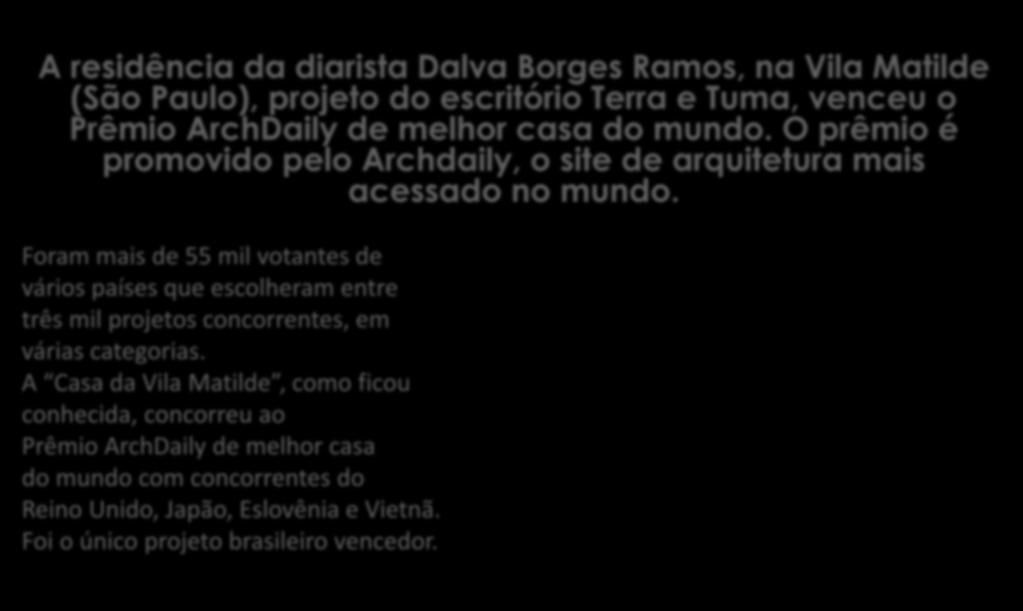 A residência da diarista Dalva Borges Ramos, na Vila Matilde (São Paulo), projeto do escritório Terra e Tuma, venceu o Prêmio ArchDaily de melhor casa do mundo. O prêmio é promovido pelo Archdaily, o site de arquitetura mais acessado no mundo.

Foram mais de 55 mil votantes de vários países que escolheram entre três mil projetos concorrentes, em várias categorias.
A “Casa da Vila Matilde”, como ficou conhecida, concorreu ao Prêmio ArchDaily de melhor casa do mundo com concorrentes do Reino Unido, Japão, Eslovênia e Vietnã. Foi o único projeto brasileiro vencedor.